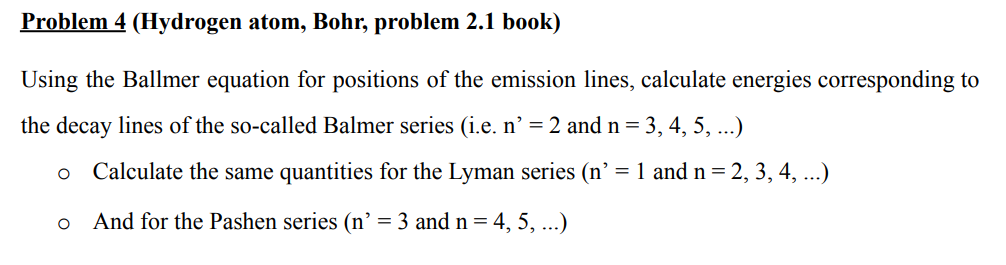 Problem 4 (Hydrogen atom, Bohr, problem 2.1 book)

Using the Ballmer equation for positions of the emission lines, calculate energies corresponding to the decay lines of the so-called Balmer series (i.e. n' = 2 and n = 3, 4, 5, ...)

o Calculate the same quantities for the Lyman series (n' = 1 and n = 2, 3, 4, ...)

o And for the Pashen series (n' = 3 and n = 4, 5, ...)